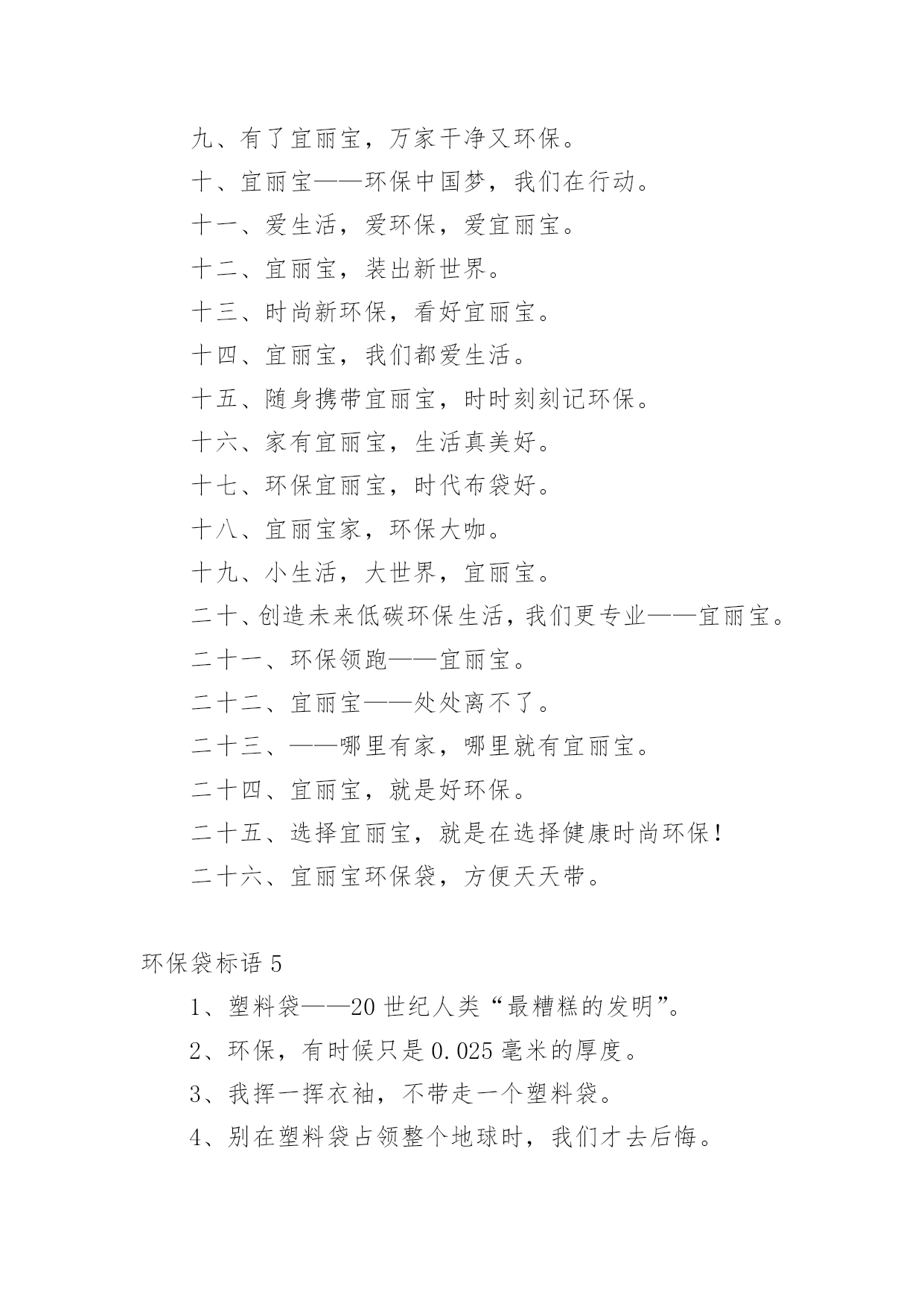 九、有了宜丽宝，万家干净又环保。

十、宜丽宝——环保中国梦，我们在行动。

十一、爱生活，爱环保，爱宜丽宝。

十二、宜丽宝，装出新世界。

十三、时尚新环保，看好宜丽宝。

十四、宜丽宝，我们都爱生活。

十五、随身携带宜丽宝，时时刻刻记环保。

十六、家有宜丽宝，生活真美好。

十七、环保宜丽宝，时代布袋好。

十八、宜丽宝家，环保大咖。

十九、小生活，大世界，宜丽宝。

二十、创造未来低碳环保生活，我们更专业——宜丽宝。

二十一、环保领跑——宜丽宝。

二十二、宜丽宝——处处离不了。

二十三、——哪里有家，哪里就有宜丽宝。

二十四、宜丽宝，就是好环保。

二十五、选择宜丽宝，就是在选择健康时尚环保！

二十六、宜丽宝环保袋，方便天天带。

环保袋标语 5

1、塑料袋——20 世纪人类“最糟糕的发明”。

2、环保，有时候只是 0.025 毫米的厚度。

3、我挥一挥衣袖，不带走一个塑料袋。

4、别在塑料袋占领整个地球时，我们才去后悔。